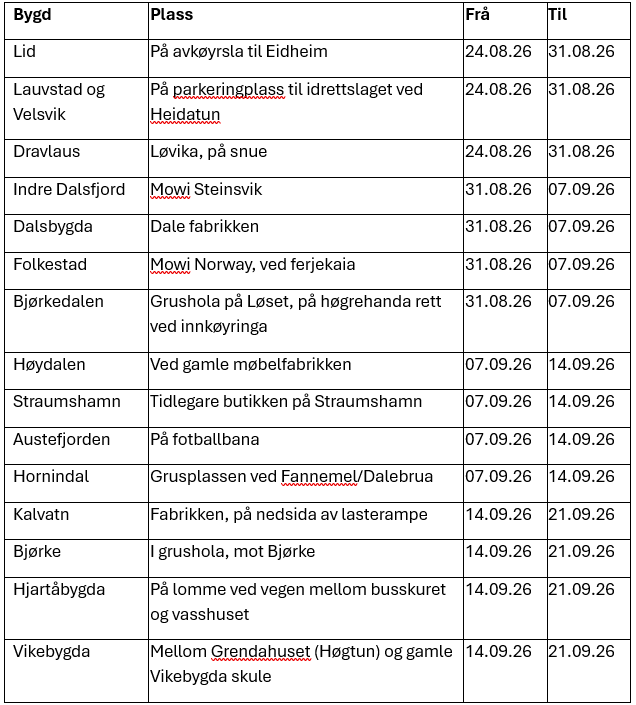 | Bygd | Plass | Frå | Til |
|---|---|---|---|
| Lid | På avkøyrsla til Eidheim | 24.08.26 | 31.08.26 |
| Lauvstad og Velsvik | På parkeringplass til idrettslaget ved Heidatun | 24.08.26 | 31.08.26 |
| Dravlaus | Løvika, på snue | 24.08.26 | 31.08.26 |
| Indre Dalsfjord | Mowi Steinsvik | 31.08.26 | 07.09.26 |
| Dalsbygda | Dale fabrikken | 31.08.26 | 07.09.26 |
| Folkestad | Mowi Norway, ved ferjekaia | 31.08.26 | 07.09.26 |
| Bjørkedalen | Grushola på Løset, på høgrehanda rett ved innkøyringa | 31.08.26 | 07.09.26 |
| Høydalen | Ved gamle møbelfabrikken | 07.09.26 | 14.09.26 |
| Straumshamn | Tidlegare butikken på Straumshamn | 07.09.26 | 14.09.26 |
| Austefjorden | På fotballbana | 07.09.26 | 14.09.26 |
| Hornindal | Grusplassen ved Fannemel/Dalebrua | 07.09.26 | 14.09.26 |
| Kalvatn | Fabrikken, på nedsida av lasterampe | 14.09.26 | 21.09.26 |
| Bjørke | I grushola, mot Bjørke | 14.09.26 | 21.09.26 |
| Hjartåbygda | På lomme ved vegen mellom busskuret og vasshuset | 14.09.26 | 21.09.26 |
| Vikebygda | Mellom Grendahuset (Høgtun) og gamle Vikebygda skule | 14.09.26 | 21.09.26 |